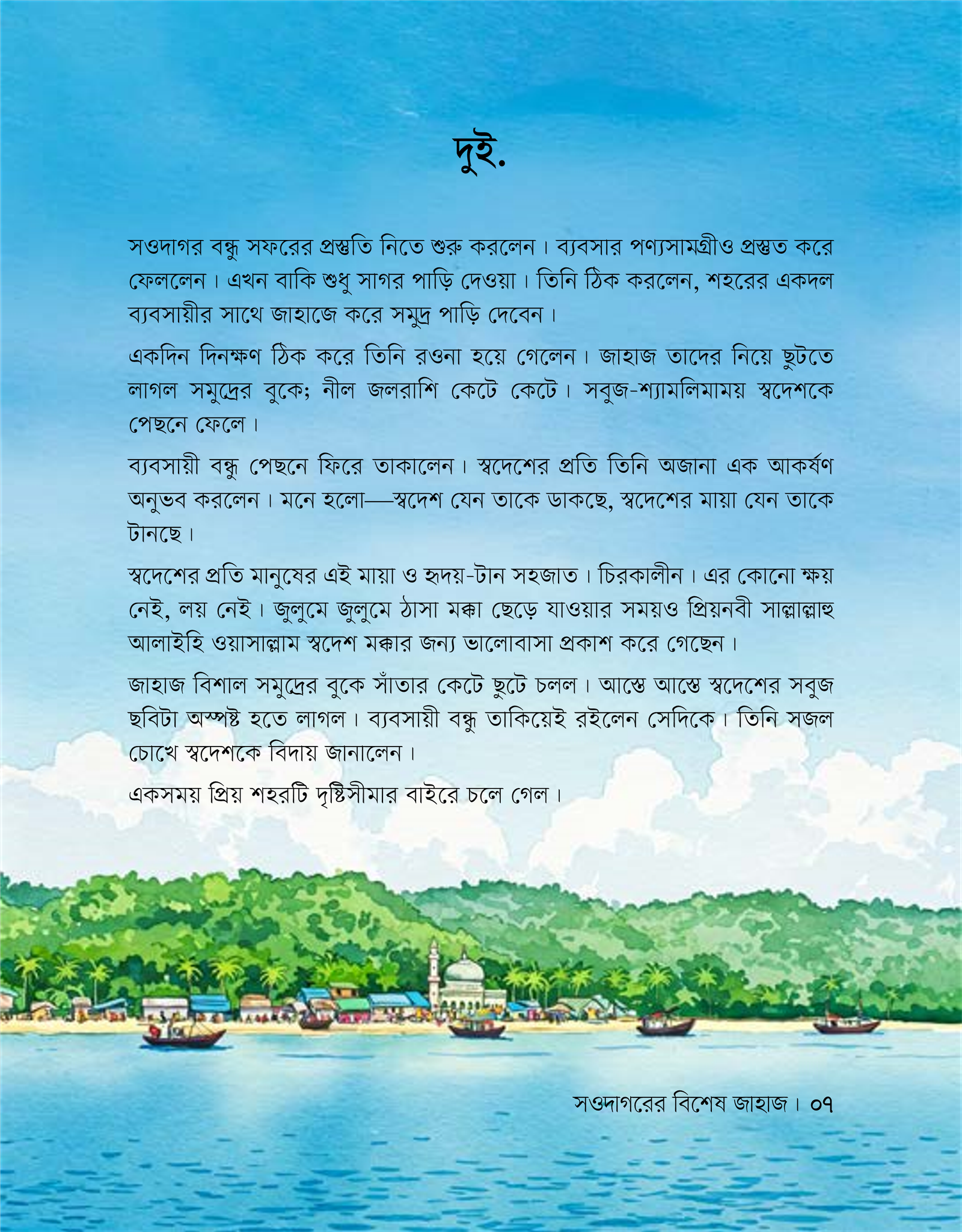 দুই.

সওদাগর বন্ধু সফরের প্রস্তুতি নিতে শুরু করলেন। ব্যবসার পণ্যসামগ্রীও প্রস্তুত করে ফেললেন। এখন বাকি শুধু সাগর পাড়ি দেওয়া। তিনি ঠিক করলেন, শহরের একদল ব্যবসায়ীর সাথে জাহাজে করে সমুদ্র পাড়ি দেবেন।

একদিন দিনক্ষণ ঠিক করে তিনি রওনা হয়ে গেলেন। জাহাজ তাদের নিয়ে ছুটতে লাগল সমুদ্রের বুকে; নীল জলরাশি কেটে কেটে। সবুজ-শ্যামলিমাময় স্বদেশকে পেছনে ফেলে।

ব্যবসায়ী বন্ধু পেছনে ফিরে তাকালেন। স্বদেশের প্রতি তিনি অজানা এক আকর্ষণ অনুভব করলেন। মনে হলো—স্বদেশ যেন তাকে ডাকছে, স্বদেশের মায়া যেন তাকে টানছে।

স্বদেশের প্রতি মানুষের এই মায়া ও হৃদয়-টান সহজাত। চিরকালীন। এর কোনো ক্ষয় নেই, লয় নেই। জুলুমে জুলুমে ঠাসা মক্কা ছেড়ে যাওয়ার সময়ও প্রিয়নবী সাল্লাল্লাহু আলাইহি ওয়াসাল্লাম স্বদেশ মক্কার জন্য ভালোবাসা প্রকাশ করে গেছেন।

জাহাজ বিশাল সমুদ্রের বুকে সাঁতার কেটে ছুটে চলল। আস্তে আস্তে স্বদেশের সবুজ ছবিটা অস্পষ্ট হতে লাগল। ব্যবসায়ী বন্ধু তাকিয়েই রইলেন সেদিকে। তিনি সজল চোখে স্বদেশকে বিদায় জানালেন।

একসময় প্রিয় শহরটি দৃষ্টিসীমার বাইরে চলে গেল।

সওদাগরের বিশেষ জাহাজ। ০৭